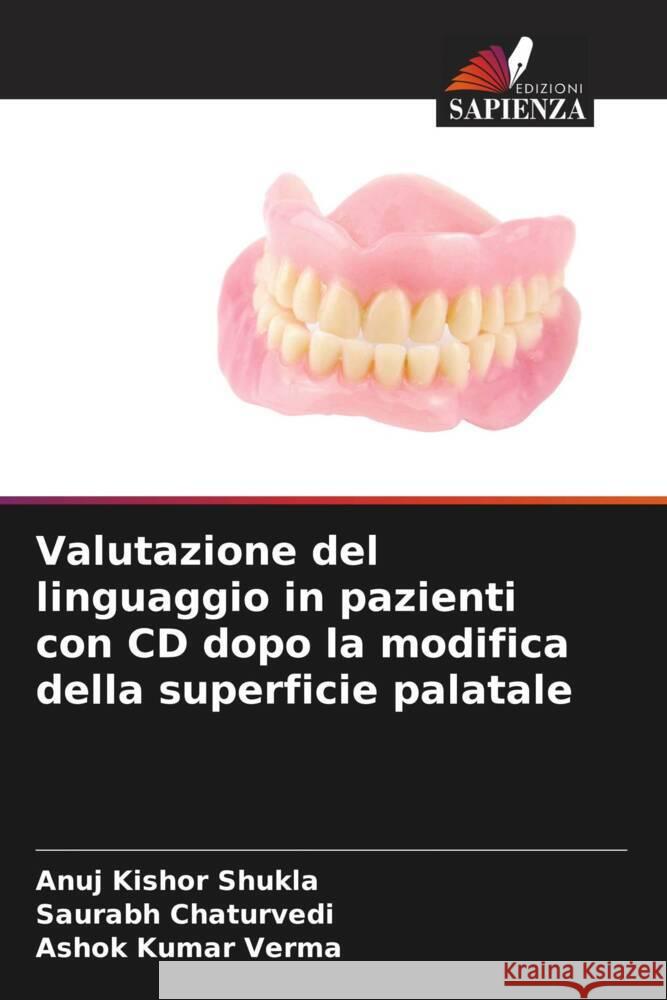 EDIZIONI
SAPIENZA

Valutazione del linguaggio in pazienti con CD dopo la modifica della superficie palatale

Anuj Kishor Shukla
Saurabh Chaturvedi
Ashok Kumar Verma